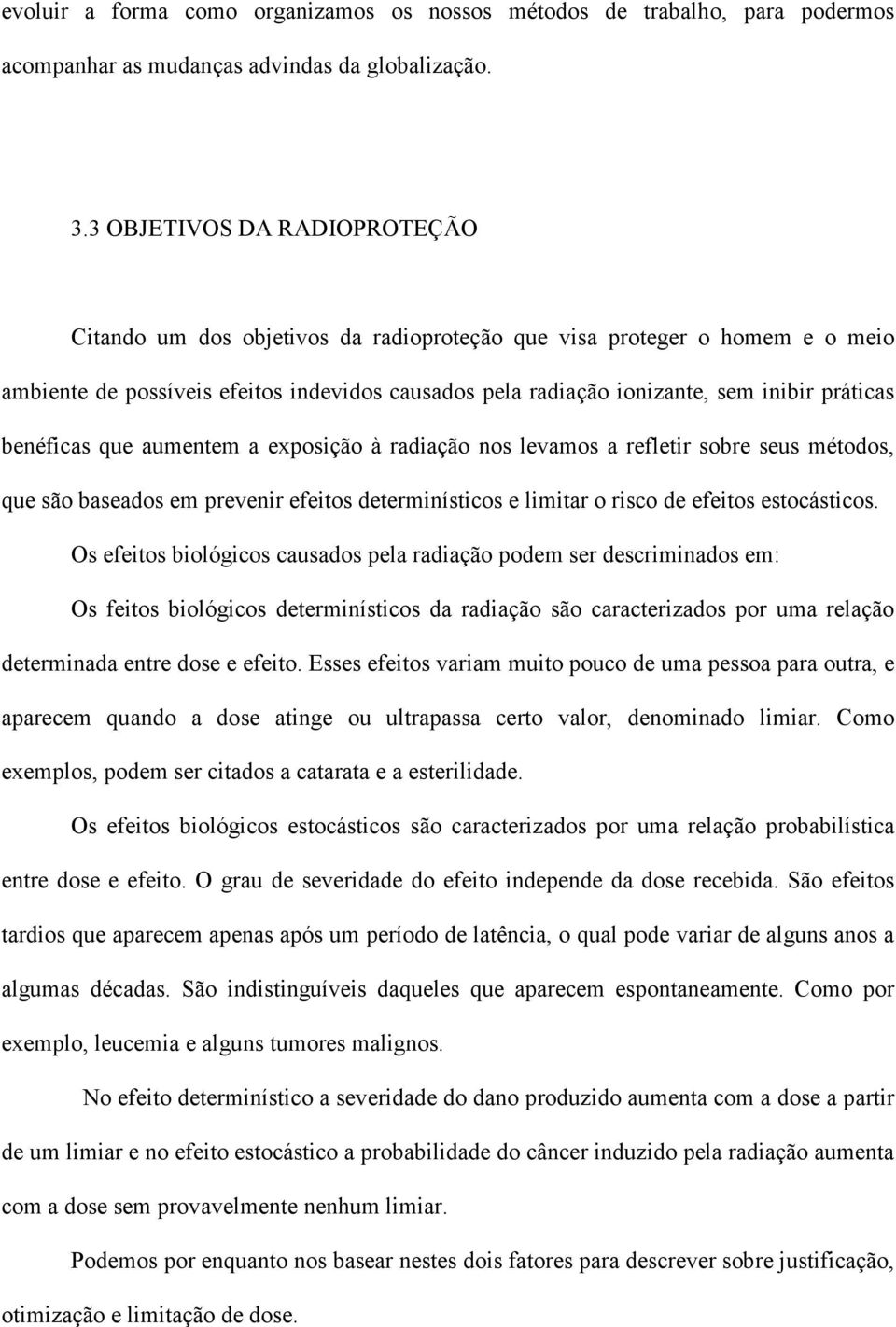 evoluir a forma como organizamos os nossos métodos de trabalho, para podermos acompanhar as mudanças advindas da globalização.

3.3 OBJETIVOS DA RADIOPROTEÇÃO

Citando um dos objetivos da radioproteção que visa proteger o homem e o meio ambiente de possíveis efeitos indevidos causados pela radiação ionizante, sem inibir práticas benéficas que aumentem a exposição à radiação nos levamos a refletir sobre seus métodos, que são baseados em prevenir efeitos determinísticos e limitar o risco de efeitos estocásticos.

Os efeitos biológicos causados pela radiação podem ser descriminados em:

Os feitos biológicos determinísticos da radiação são caracterizados por uma relação determinada entre dose e efeito. Esses efeitos variam muito pouco de uma pessoa para outra, e aparecem quando a dose atinge ou ultrapassa certo valor, denominado limiar. Como exemplos, podem ser citados a catarata e a esterilidade.

Os efeitos biológicos estocásticos são caracterizados por uma relação probabilística entre dose e efeito. O grau de severidade do efeito independe da dose recebida. São efeitos tardios que aparecem apenas após um período de latência, o qual pode variar de alguns anos a algumas décadas. São indistinguíveis daqueles que aparecem espontaneamente. Como por exemplo, leucemia e alguns tumores malignos.

No efeito determinístico a severidade do dano produzido aumenta com a dose a partir de um limiar e no efeito estocástico a probabilidade do câncer induzido pela radiação aumenta com a dose sem provavelmente nenhum limiar.

Podemos por enquanto nos basear nestes dois fatores para descrever sobre justificação, otimização e limitação de dose.